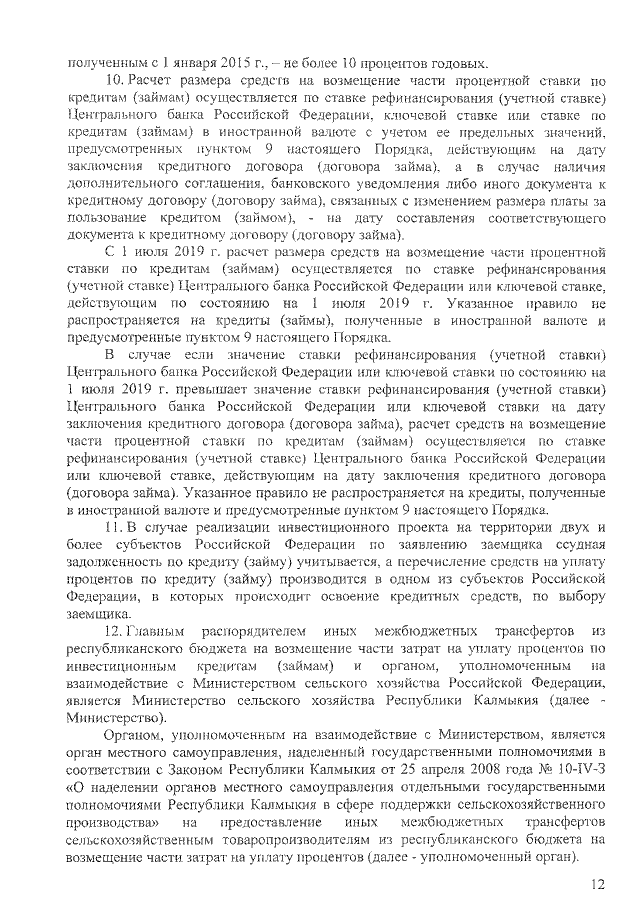 полученным с 1 января 2015 г., – не более 10 процентов годовых.

10. Расчет размера средств на возмещение части процентной ставки по кредитам (займам) осуществляется по ставке рефинансирования (учетной ставке) Центрального банка Российской Федерации, ключевой ставке или ставке по кредитам (займам) в иностранной валюте с учетом ее предельных значений, предусмотренных пунктом 9 настоящего Порядка, действующим на дату заключения кредитного договора (договора займа), а в случае наличия дополнительного соглашения, банковского уведомления либо иного документа к кредитному договору (договору займа), связанных с изменением размера платы за пользование кредитом (займом), - на дату составления соответствующего документа к кредитному договору (договору займа).

С 1 июля 2019 г. расчет размера средств на возмещение части процентной ставки по кредитам (займам) осуществляется по ставке рефинансирования (учетной ставке) Центрального банка Российской Федерации или ключевой ставке, действующим по состоянию на 1 июля 2019 г. Указанное правило не распространяется на кредиты (займы), полученные в иностранной валюте и предусмотренные пунктом 9 настоящего Порядка.

В случае если значение ставки рефинансирования (учетной ставки) Центрального банка Российской Федерации или ключевой ставки по состоянию на 1 июля 2019 г. превышает значение ставки рефинансирования (учетной ставки) Центрального банка Российской Федерации или ключевой ставки на дату заключения кредитного договора (договора займа), расчет средств на возмещение части процентной ставки по кредитам (займам) осуществляется по ставке рефинансирования (учетной ставке) Центрального банка Российской Федерации или ключевой ставке, действующим на дату заключения кредитного договора (договора займа). Указанное правило не распространяется на кредиты, полученные в иностранной валюте и предусмотренные пунктом 9 настоящего Порядка.

11. В случае реализации инвестиционного проекта на территории двух и более субъектов Российской Федерации по заявлению заемщика ссудная задолженность по кредиту (займу) учитывается, а перечисление средств на уплату процентов по кредиту (займу) производится в одном из субъектов Российской Федерации, в которых происходит освоение кредитных средств, по выбору заемщика.

12. Главным распорядителем иных межбюджетных трансфертов из республиканского бюджета на возмещение части затрат на уплату процентов по инвестиционным кредитам (займам) и органом, уполномоченным на взаимодействие с Министерством сельского хозяйства Российской Федерации, является Министерство сельского хозяйства Республики Калмыкия (далее - Министерство).

Органом, уполномоченным на взаимодействие с Министерством, является орган местного самоуправления, наделенный государственными полномочиями в соответствии с Законом Республики Калмыкия от 25 апреля 2008 года № 10-IV-З «О наделении органов местного самоуправления отдельными государственными полномочиями Республики Калмыкия в сфере поддержки сельскохозяйственного производства» на предоставление иных межбюджетных трансфертов сельскохозяйственным товаропроизводителям из республиканского бюджета на возмещение части затрат на уплату процентов (далее - уполномоченный орган).

12